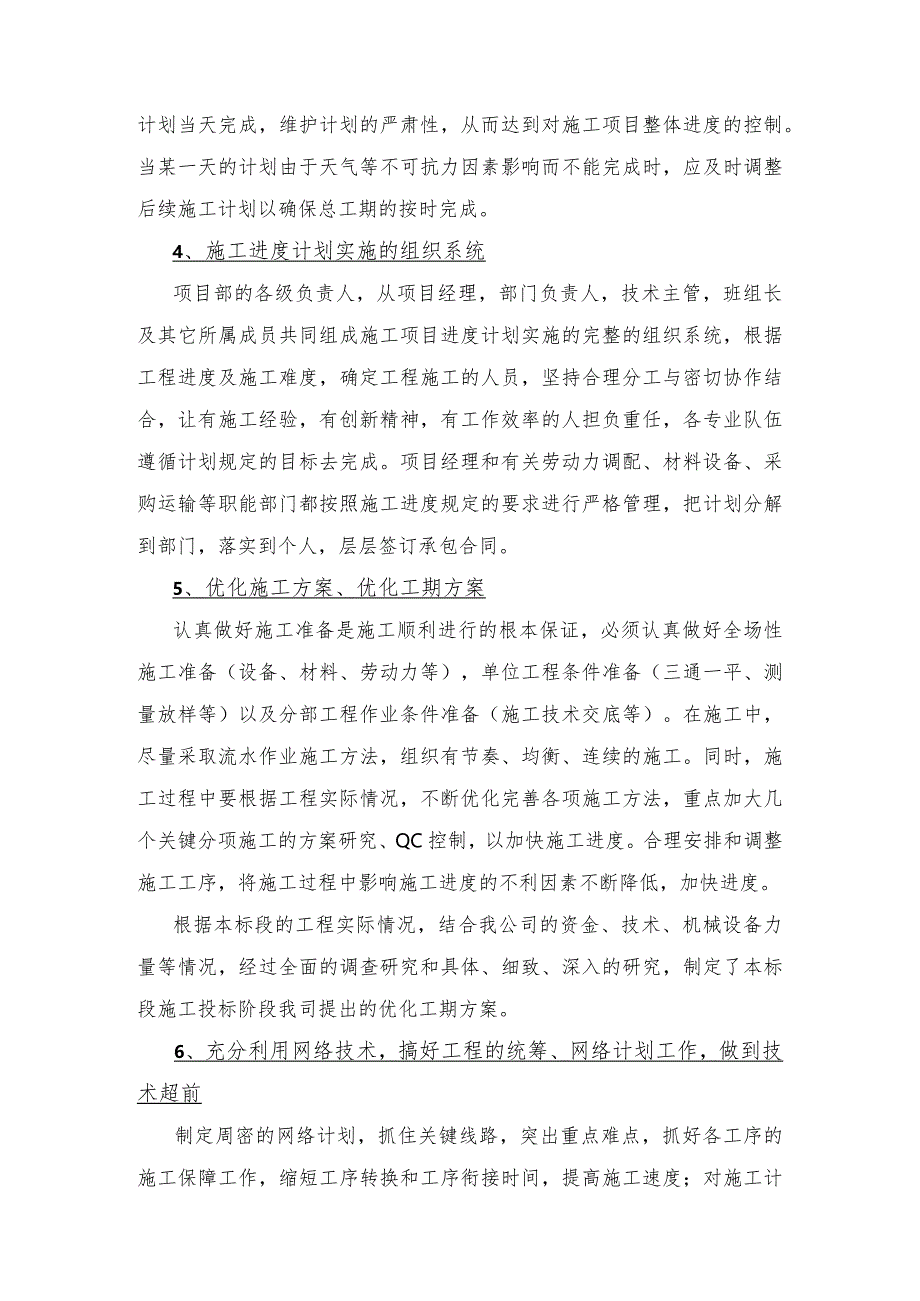 计划当天完成，维护计划的严肃性，从而达到对施工项目整体进度的控制。当某一天的计划由于天气等不可抗力因素影响而不能完成时，应及时调整后续施工计划以确保总工期的按时完成。

4、施工进度计划实施的组织系统

项目部的各级负责人，从项目经理，部门负责人，技术主管，班组长及其它所属成员共同组成施工项目进度计划实施的完整的组织系统，根据工程进度及施工难度，确定工程施工的人员，坚持合理分工与密切协作结合，让有施工经验，有创新精神，有工作效率的人担负重任，各专业队伍遵循计划规定的目标去完成。项目经理和有关劳动力调配、材料设备、采购运输等职能部门都按照施工进度规定的要求进行严格管理，把计划分解到部门，落实到个人，层层签订承包合同。

5、优化施工方案、优化工期方案

认真做好施工准备是施工顺利进行的根本保证，必须认真做好全场性施工准备（设备、材料、劳动力等），单位工程条件准备（三通一平、测量放样等）以及分部工程作业条件准备（施工技术交底等）。在施工中，尽量采取流水作业施工方法，组织有节奏、均衡、连续的施工。同时，施工过程中要根据工程实际情况，不断优化完善各项施工方法，重点加大几个关键分项施工的方案研究、QC控制，以加快施工进度。合理安排和调整施工工序，将施工过程中影响施工进度的不利因素不断降低，加快进度。

根据本标段的工程实际情况，结合我公司的资金、技术、机械设备力量等情况，经过全面的调查研究和具体、细致、深入的研究，制定了本标段施工投标阶段我司提出的优化工期方案。

6、充分利用网络技术，搞好工程的统筹、网络计划工作，做到技术超前

制定周密的网络计划，抓住关键线路，突出重点难点，抓好各工序的施工保障工作，缩短工序转换和工序衔接时间，提高施工速度；对施工计